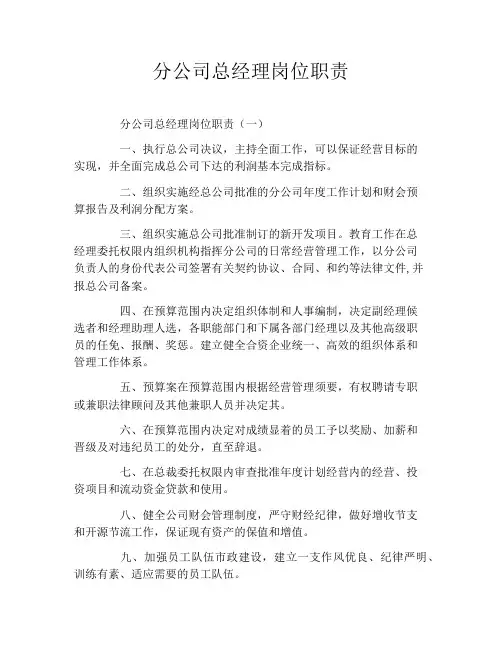 分公司总经理岗位职责

分公司总经理岗位职责（一）

一、执行总公司决议，主持全面工作，可以保证经营目标的实现，并全面完成总公司下达的利润基本完成指标。

二、组织实施经总公司批准的分公司年度工作计划和财会预算报告及利润分配方案。

三、组织实施总公司批准制订的新开发项目。教育工作在总经理委托权限内组织机构指挥分公司的日常经营管理工作，以分公司负责人的身份代表公司签署有关契约协议、合同、和约等法律文件,并报总公司备案。

四、在预算范围内决定组织体制和人事编制，决定副经理候选者和经理助理人选，各职能部门和下属各部门经理以及其他高级职员的任免、报酬、奖惩。建立健全合资企业统一、高效的组织体系和管理工作体系。

五、预算案在预算范围内根据经营管理须要，有权聘请专职或兼职法律顾问及其他兼职人员并决定其。

六、在预算范围内决定对成绩显着的员工予以奖励、加薪和晋级及对违纪员工的处分，直至辞退。

七、在总裁委托权限内审查批准年度计划经营内的经营、投资项目和流动资金贷款和使用。

八、健全公司财会管理制度，严守财经纪律，做好增收节支和开源节流工作，保证现有资产的保值和增值。

九、加强员工队伍市政建设，建立一支作风优良、纪律严明、训练有素、适应需要的员工队伍。